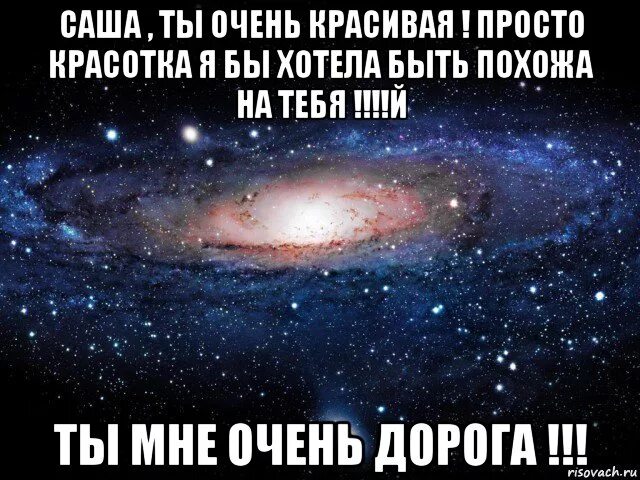 САША , ТЫ ОЧЕНЬ КРАСИВАЯ ! ПРОСТО КРАСОТКА Я БЫ ХОТЕЛА БЫТЬ ПОХОЖА НА ТЕБЯ !!!!Й

ТЫ МНЕ ОЧЕНЬ ДОРОГА !!!

risovach.ru